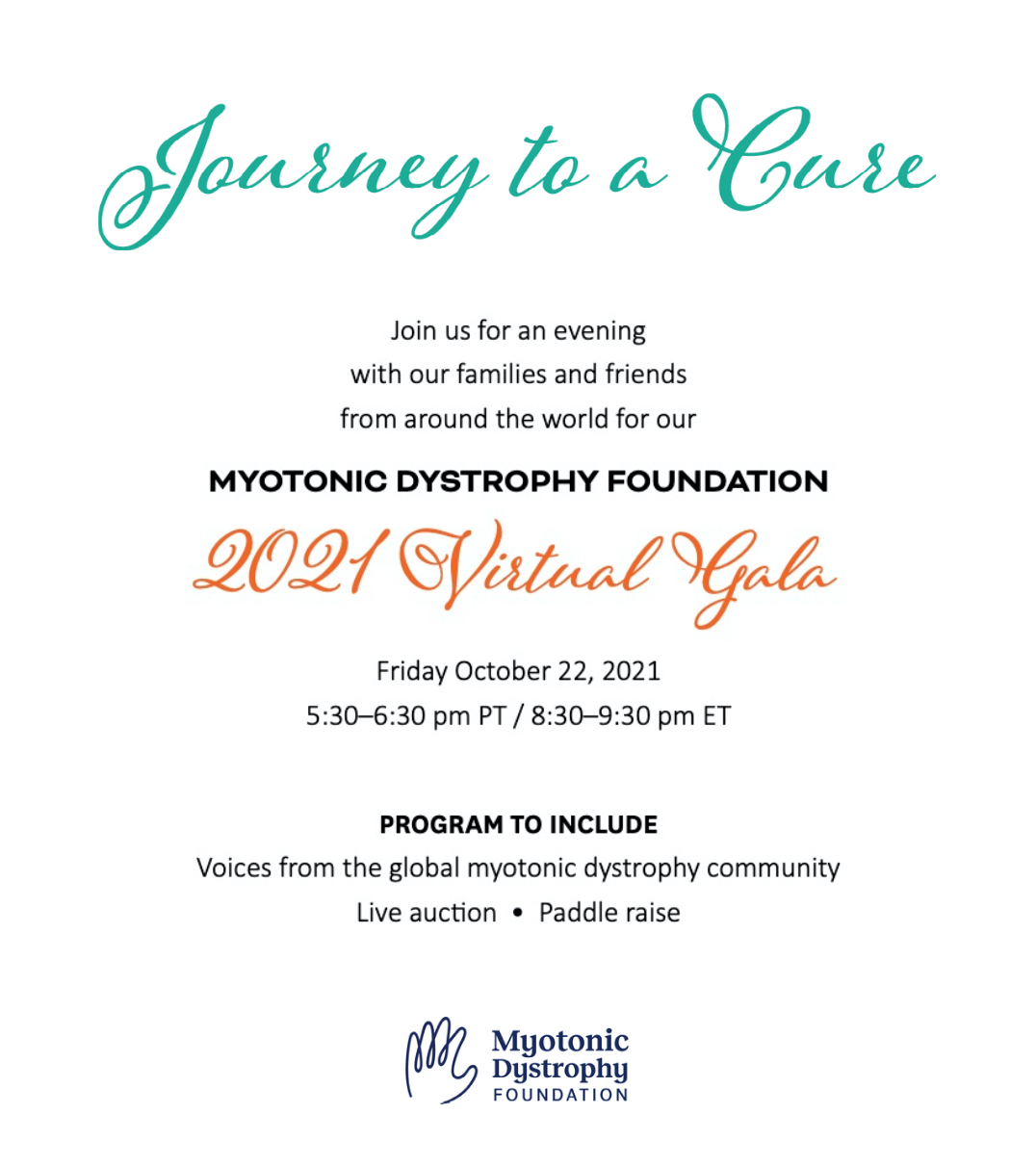 Journey to a Cure

Join us for an evening
with our families and friends
from around the world for our

MYOTONIC DYSTROPHY FOUNDATION

2021 Virtual Gala

Friday October 22, 2021
5:30–6:30 pm PT / 8:30–9:30 pm ET

PROGRAM TO INCLUDE
Voices from the global myotonic dystrophy community
Live auction • Paddle raise

Myotonic
Dystrophy
FOUNDATION